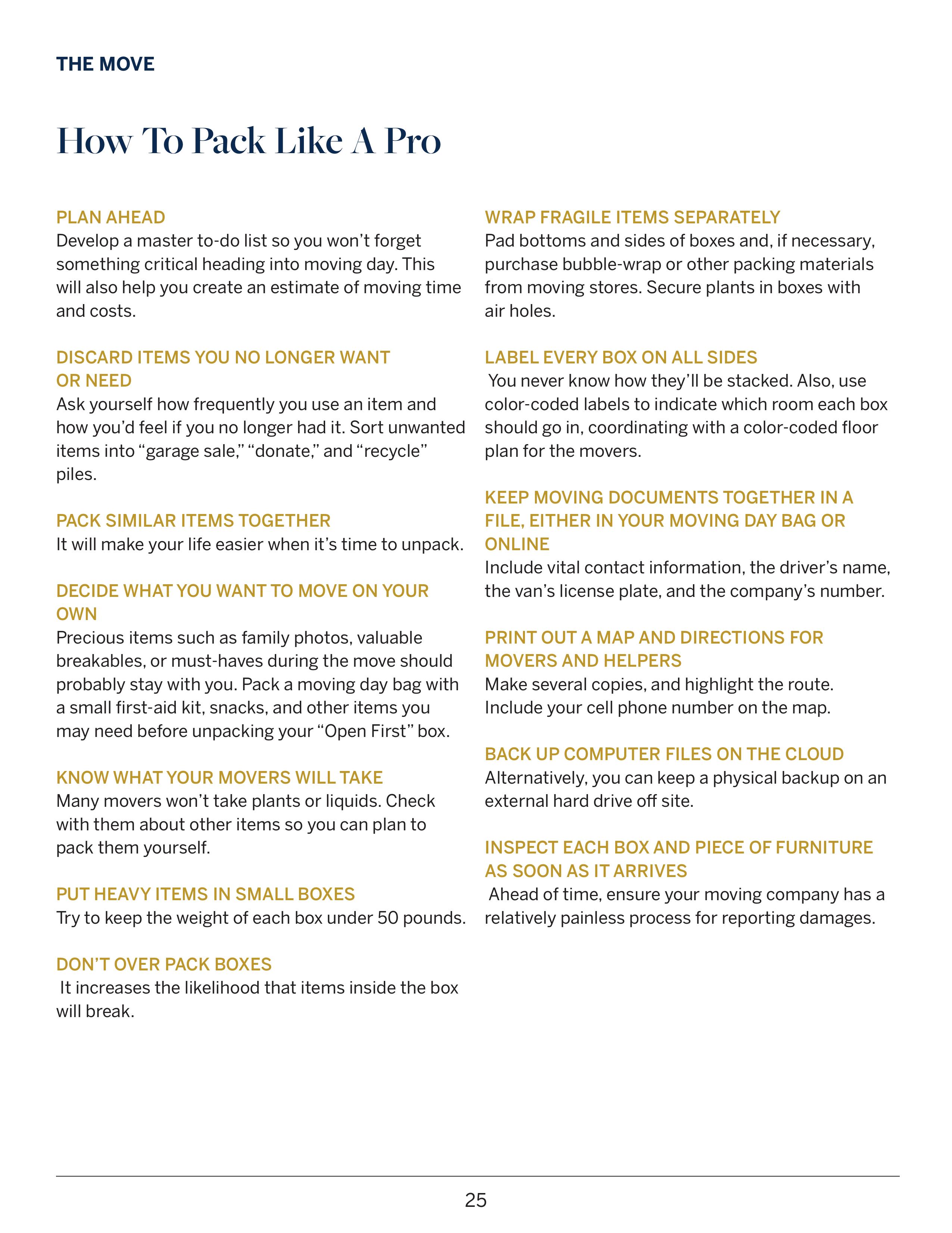 THE MOVE

How To Pack Like A Pro

PLAN AHEAD
Develop a master to-do list so you won't forget something critical heading into moving day. This will also help you create an estimate of moving time and costs.

DISCARD ITEMS YOU NO LONGER WANT OR NEED
Ask yourself how frequently you use an item and how you'd feel if you no longer had it. Sort unwanted items into "garage sale," "donate," and "recycle" piles.

PACK SIMILAR ITEMS TOGETHER
It will make your life easier when it's time to unpack.

DECIDE WHAT YOU WANT TO MOVE ON YOUR OWN
Precious items such as family photos, valuable breakables, or must-haves during the move should probably stay with you. Pack a moving day bag with a small first-aid kit, snacks, and other items you may need before unpacking your "Open First" box.

KNOW WHAT YOUR MOVERS WILL TAKE
Many movers won't take plants or liquids. Check with them about other items so you can plan to pack them yourself.

PUT HEAVY ITEMS IN SMALL BOXES
Try to keep the weight of each box under 50 pounds.

DON'T OVER PACK BOXES
It increases the likelihood that items inside the box will break.

WRAP FRAGILE ITEMS SEPARATELY
Pad bottoms and sides of boxes and, if necessary, purchase bubble-wrap or other packing materials from moving stores. Secure plants in boxes with air holes.

LABEL EVERY BOX ON ALL SIDES
You never know how they'll be stacked. Also, use color-coded labels to indicate which room each box should go in, coordinating with a color-coded floor plan for the movers.

KEEP MOVING DOCUMENTS TOGETHER IN A FILE, EITHER IN YOUR MOVING DAY BAG OR ONLINE
Include vital contact information, the driver's name, the van's license plate, and the company's number.

PRINT OUT A MAP AND DIRECTIONS FOR MOVERS AND HELPERS
Make several copies, and highlight the route. Include your cell phone number on the map.

BACK UP COMPUTER FILES ON THE CLOUD
Alternatively, you can keep a physical backup on an external hard drive off site.

INSPECT EACH BOX AND PIECE OF FURNITURE AS SOON AS IT ARRIVES
Ahead of time, ensure your moving company has a relatively painless process for reporting damages.

25